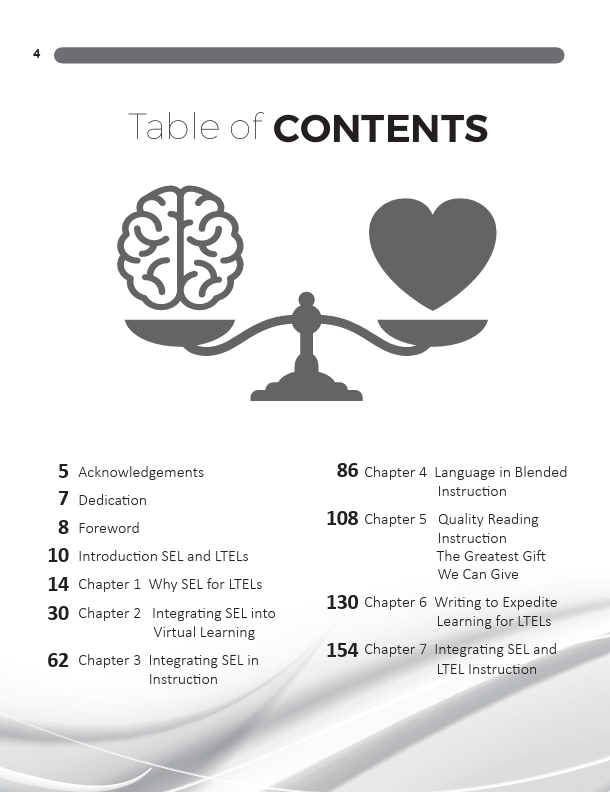 4

Table of CONTENTS

5 Acknowledgements

7 Dedication

8 Foreword

10 Introduction SEL and LTELs

14 Chapter 1 Why SEL for LTELs

30 Chapter 2 Integrating SEL into Virtual Learning

62 Chapter 3 Integrating SEL in Instruction

86 Chapter 4 Language in Blended Instruction

108 Chapter 5 Quality Reading Instruction The Greatest Gift We Can Give

130 Chapter 6 Writing to Expedite Learning for LTELs

154 Chapter 7 Integrating SEL and LTEL Instruction